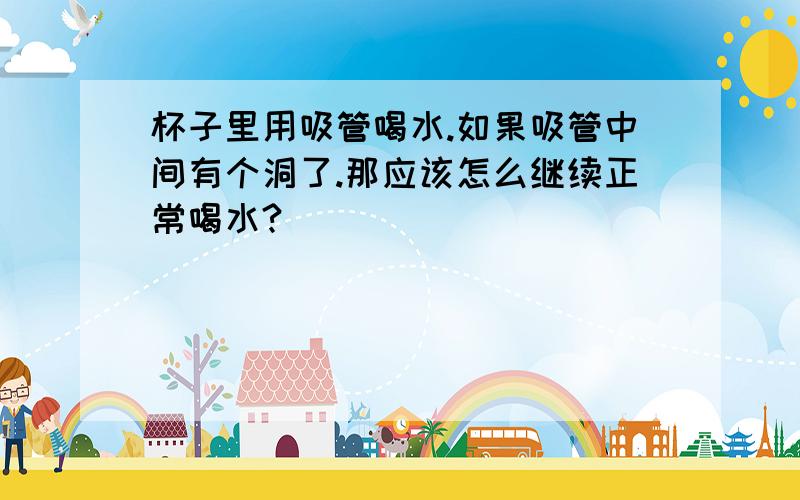 杯子里用吸管喝水.如果吸管中间有个洞了.那应该怎么继续正常喝水?